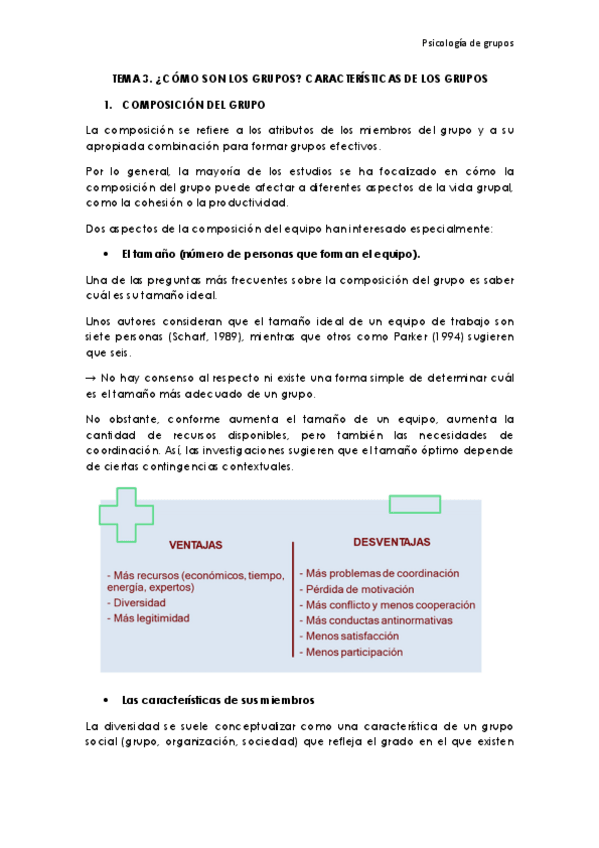 Psicología de grupos

TEMA 3. ¿CÓMO SON LOS GRUPOS? CARACTERÍSTICAS DE LOS GRUPOS

1. COMPOSICIÓN DEL GRUPO

La composición se refiere a los atributos de los miembros del grupo y a su apropiada combinación para formar grupos efectivos.

Por lo general, la mayoría de los estudios se ha focalizado en cómo la composición del grupo puede afectar a diferentes aspectos de la vida grupal, como la cohesión o la productividad.

Dos aspectos de la composición del equipo han interesado especialmente:

• El tamaño (número de personas que forman el equipo).

Una de las preguntas más frecuentes sobre la composición del grupo es saber cuál es su tamaño ideal.

Unos autores consideran que el tamaño ideal de un equipo de trabajo son siete personas (Scharf, 1989), mientras que otros como Parker (1994) sugieren que seis.

→ No hay consenso al respecto ni existe una forma simple de determinar cuál es el tamaño más adecuado de un grupo.

No obstante, conforme aumenta el tamaño de un equipo, aumenta la cantidad de recursos disponibles, pero también las necesidades de coordinación. Así, las investigaciones sugieren que el tamaño óptimo depende de ciertas contingencias contextuales.

VENTAJAS
- Más recursos (económicos, tiempo, energía, expertos)
- Diversidad
- Más legitimidad

DESVENTAJAS
- Más problemas de coordinación
- Pérdida de motivación
- Más conflicto y menos cooperación
- Más conductas antinormativas
- Menos satisfacción
- Menos participación

• Las características de sus miembros

La diversidad se suele conceptualizar como una característica de un grupo social (grupo, organización, sociedad) que refleja el grado en el que existen